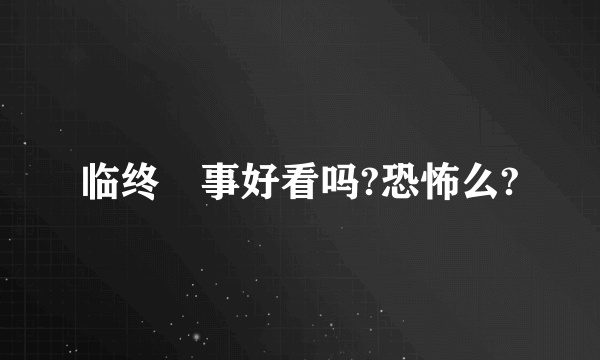 临终　事好看吗?恐怖么?